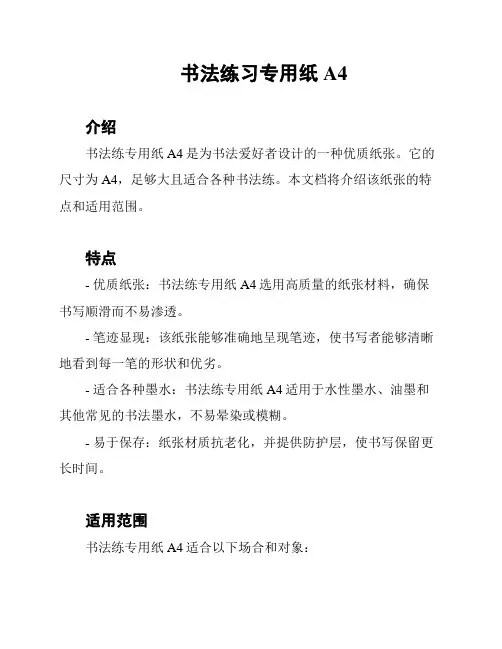 书法练习专用纸 A4

介绍

书法练专用纸 A4 是为书法爱好者设计的一种优质纸张。它的尺寸为 A4，足够大且适合各种书法练。本文档将介绍该纸张的特点和适用范围。

特点

- 优质纸张：书法练专用纸 A4 选用高质量的纸张材料，确保书写顺滑而不易渗透。

- 笔迹显现：该纸张能够准确地呈现笔迹，使书写者能够清晰地看到每一笔的形状和优劣。

- 适合各种墨水：书法练专用纸 A4 适用于水性墨水、油墨和其他常见的书法墨水，不易晕染或模糊。

- 易于保存：纸张材质抗老化，并提供防护层，使书写保留更长时间。

适用范围

书法练专用纸 A4 适合以下场合和对象：